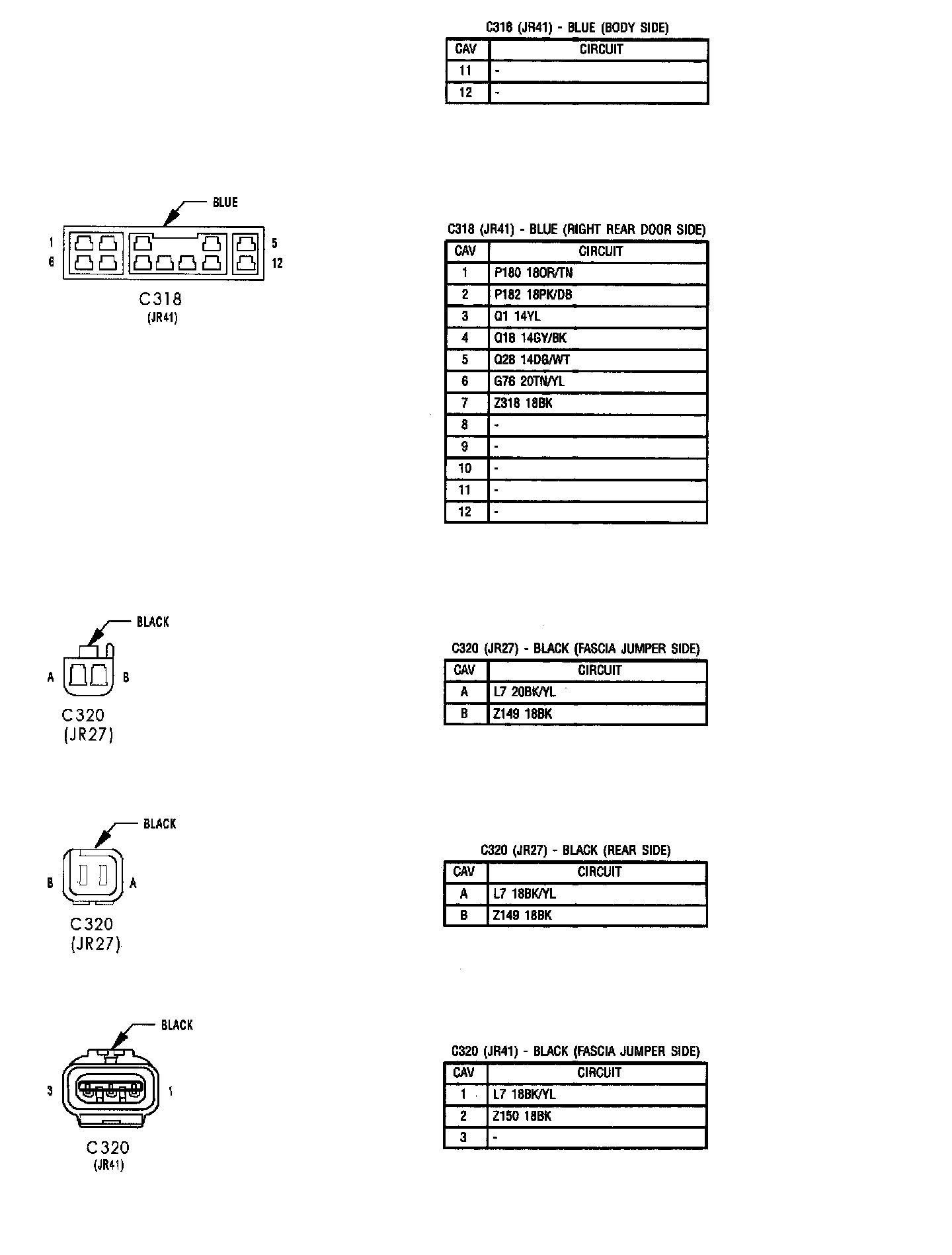 C318 (JR41) - BLUE (BODY SIDE)

| CAV | CIRCUIT |
|---|---|
| 11 | - |
| 12 | - |

BLUE

1 5
6 12

C318
(JR41)

C318 (JR41) - BLUE (RIGHT REAR DOOR SIDE)

| CAV | CIRCUIT |
|---|---|
| 1 | P180 18OR/TN |
| 2 | P182 18PK/DB |
| 3 | Q1 14YL |
| 4 | Q18 14GY/BK |
| 5 | Q28 14DG/WT |
| 6 | G76 20TN/YL |
| 7 | Z318 18BK |
| 8 | - |
| 9 | - |
| 10 | - |
| 11 | - |
| 12 | - |

BLACK

A B

C320
(JR27)

C320 (JR27) - BLACK (FASCIA JUMPER SIDE)

| CAV | CIRCUIT |
|---|---|
| A | L7 20BK/YL |
| B | Z149 18BK |

BLACK

B A

C320
(JR27)

C320 (JR27) - BLACK (REAR SIDE)

| CAV | CIRCUIT |
|---|---|
| A | L7 18BK/YL |
| B | Z149 18BK |

BLACK

3 1

C320
(JR41)

C320 (JR41) - BLACK (FASCIA JUMPER SIDE)

| CAV | CIRCUIT |
|---|---|
| 1 | L7 18BK/YL |
| 2 | Z150 18BK |
| 3 | - |